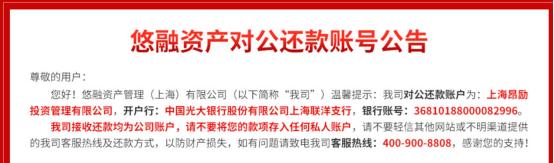 悠融资产对公还款账号公告

尊敬的用户：

您好！悠融资产管理（上海）有限公司（以下简称“我司”）温馨提示：我司对公还款账户为：上海昂励投资管理有限公司，开户行：中国光大银行股份有限公司上海联洋支行，银行账号：36810188000082996。

我司接收还款均为公司账户，请不要将您的款项存入任何私人账户，请不要轻信其他网站或不明渠道提供的我司客服热线及还款方式，以防财产损失，如有问题请致电我司客服热线：400-900-8808，感谢您的支持！